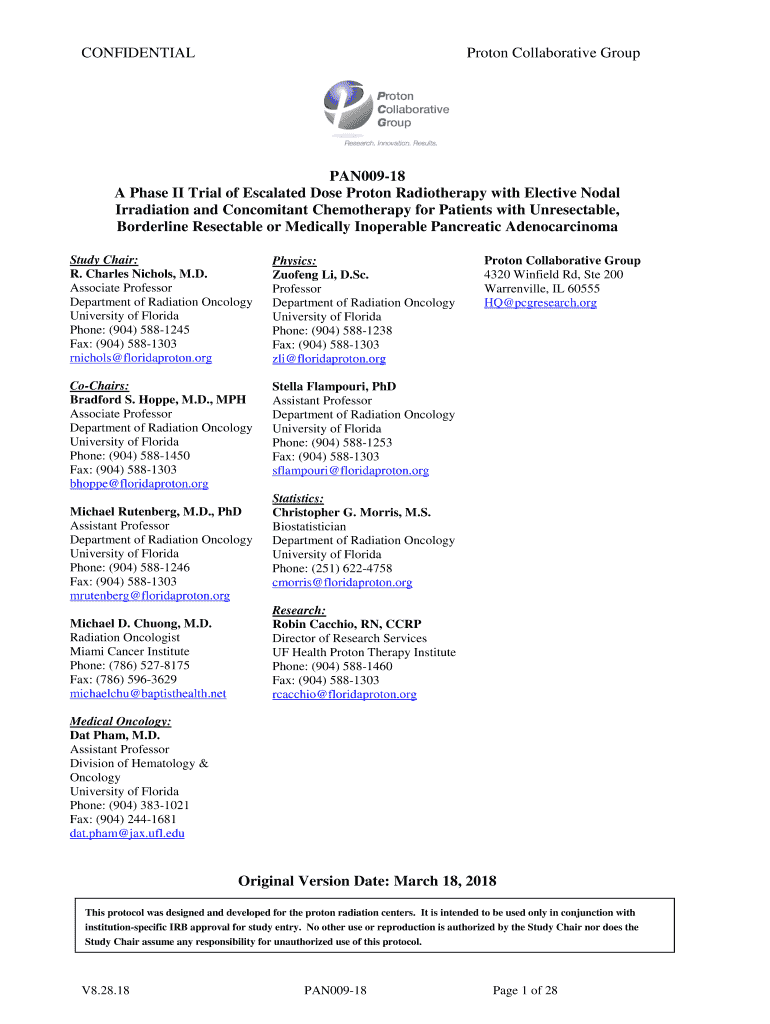 CONFIDENTIAL

Proton Collaborative Group

Proton Collaborative Group

Research. Innovation. Results.

PAN009-18
A Phase II Trial of Escalated Dose Proton Radiotherapy with Elective Nodal Irradiation and Concomitant Chemotherapy for Patients with Unresectable, Borderline Resectable or Medically Inoperable Pancreatic Adenocarcinoma

Study Chair:
R. Charles Nichols, M.D.
Associate Professor
Department of Radiation Oncology
University of Florida
Phone: (904) 588-1245
Fax: (904) 588-1303
rnichols@floridaproton.org

Co-Chairs:
Bradford S. Hoppe, M.D., MPH
Associate Professor
Department of Radiation Oncology
University of Florida
Phone: (904) 588-1450
Fax: (904) 588-1303
bhoppe@floridaproton.org

Michael Rutenberg, M.D., PhD
Assistant Professor
Department of Radiation Oncology
University of Florida
Phone: (904) 588-1246
Fax: (904) 588-1303
mrutenberg@floridaproton.org

Michael D. Chuong, M.D.
Radiation Oncologist
Miami Cancer Institute
Phone: (786) 527-8175
Fax: (786) 596-3629
michaelchu@baptisthealth.net

Medical Oncology:
Dat Pham, M.D.
Assistant Professor
Division of Hematology & Oncology
University of Florida
Phone: (904) 383-1021
Fax: (904) 244-1681
dat.pham@jax.ufl.edu

Physics:
Zuofeng Li, D.Sc.
Professor
Department of Radiation Oncology
University of Florida
Phone: (904) 588-1238
Fax: (904) 588-1303
zli@floridaproton.org

Stella Flampouri, PhD
Assistant Professor
Department of Radiation Oncology
University of Florida
Phone: (904) 588-1253
Fax: (904) 588-1303
sflampouri@floridaproton.org

Statistics:
Christopher G. Morris, M.S.
Biostatistician
Department of Radiation Oncology
University of Florida
Phone: (251) 622-4758
cmorris@floridaproton.org

Research:
Robin Cacchio, RN, CCRP
Director of Research Services
UF Health Proton Therapy Institute
Phone: (904) 588-1460
Fax: (904) 588-1303
rcacchio@floridaproton.org

Proton Collaborative Group
4320 Winfield Rd, Ste 200
Warrenville, IL 60555
HQ@pcgresearch.org

Original Version Date: March 18, 2018

This protocol was designed and developed for the proton radiation centers. It is intended to be used only in conjunction with institution-specific IRB approval for study entry. No other use or reproduction is authorized by the Study Chair nor does the Study Chair assume any responsibility for unauthorized use of this protocol.

V8.28.18

PAN009-18

Page 1 of 28